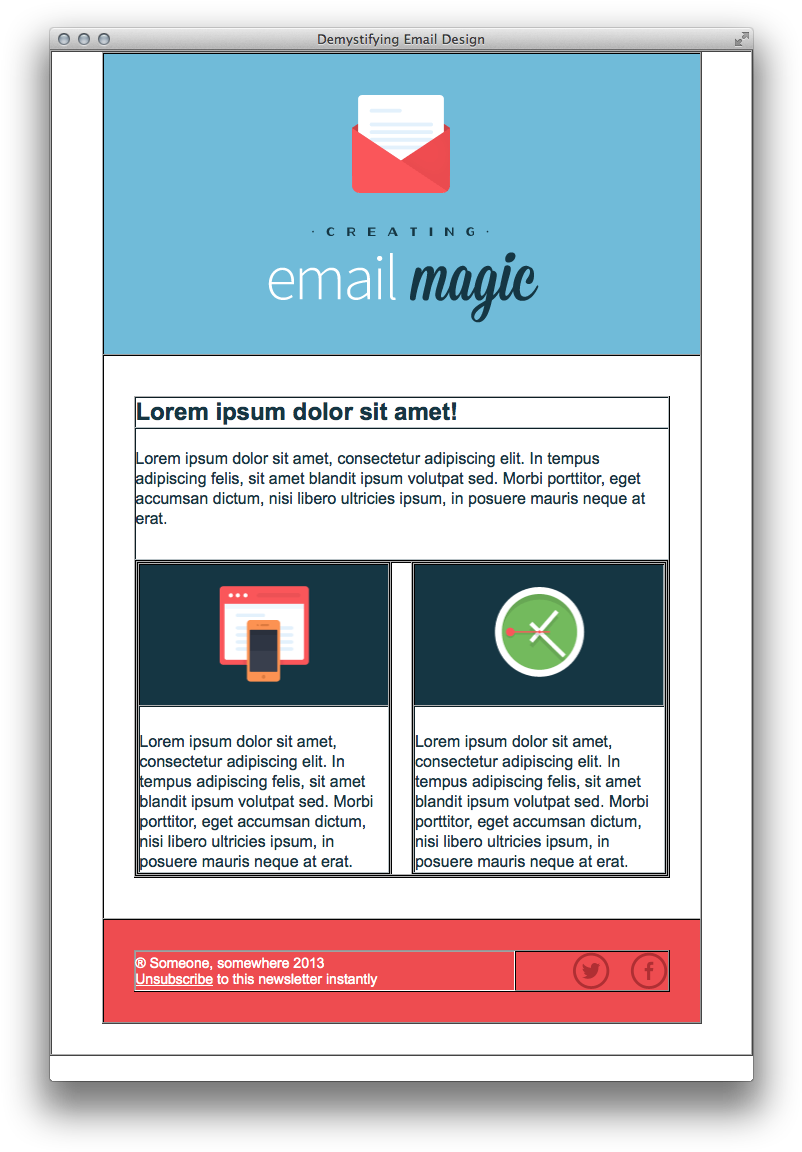 Demystifying Email Design

· CREATING ·

email magic

Lorem ipsum dolor sit amet!

Lorem ipsum dolor sit amet, consectetur adipiscing elit. In tempus adipiscing felis, sit amet blandit ipsum volutpat sed. Morbi porttitor, eget accumsan dictum, nisi libero ultricies ipsum, in posuere mauris neque at erat.

Lorem ipsum dolor sit amet, consectetur adipiscing elit. In tempus adipiscing felis, sit amet blandit ipsum volutpat sed. Morbi porttitor, eget accumsan dictum, nisi libero ultricies ipsum, in posuere mauris neque at erat.

Lorem ipsum dolor sit amet, consectetur adipiscing elit. In tempus adipiscing felis, sit amet blandit ipsum volutpat sed. Morbi porttitor, eget accumsan dictum, nisi libero ultricies ipsum, in posuere mauris neque at erat.

® Someone, somewhere 2013
Unsubscribe to this newsletter instantly